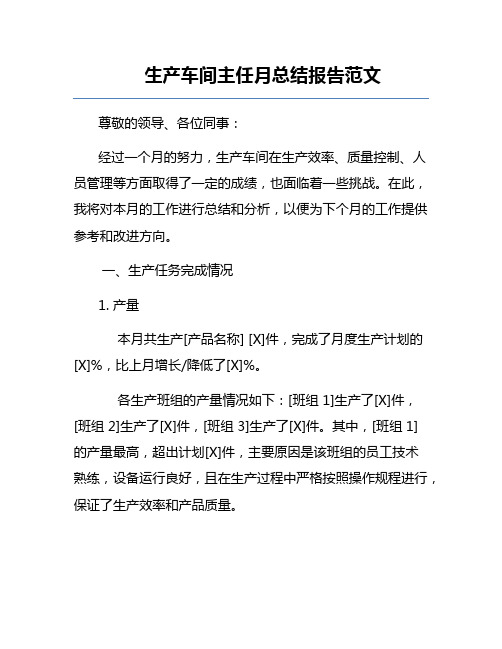 生产车间主任月总结报告范文

尊敬的领导、各位同事：

经过一个月的努力，生产车间在生产效率、质量控制、人员管理等方面取得了一定的成绩，也面临着一些挑战。在此，我将对本月的工作进行总结和分析，以便为下个月的工作提供参考和改进方向。

一、生产任务完成情况

1. 产量

本月共生产[产品名称] [X]件，完成了月度生产计划的[X]%，比上月增长/降低了[X]%。

各生产班组的产量情况如下：[班组 1]生产了[X]件，[班组 2]生产了[X]件，[班组 3]生产了[X]件。其中，[班组 1]的产量最高，超出计划[X]件，主要原因是该班组的员工技术熟练，设备运行良好，且在生产过程中严格按照操作规程进行，保证了生产效率和产品质量。